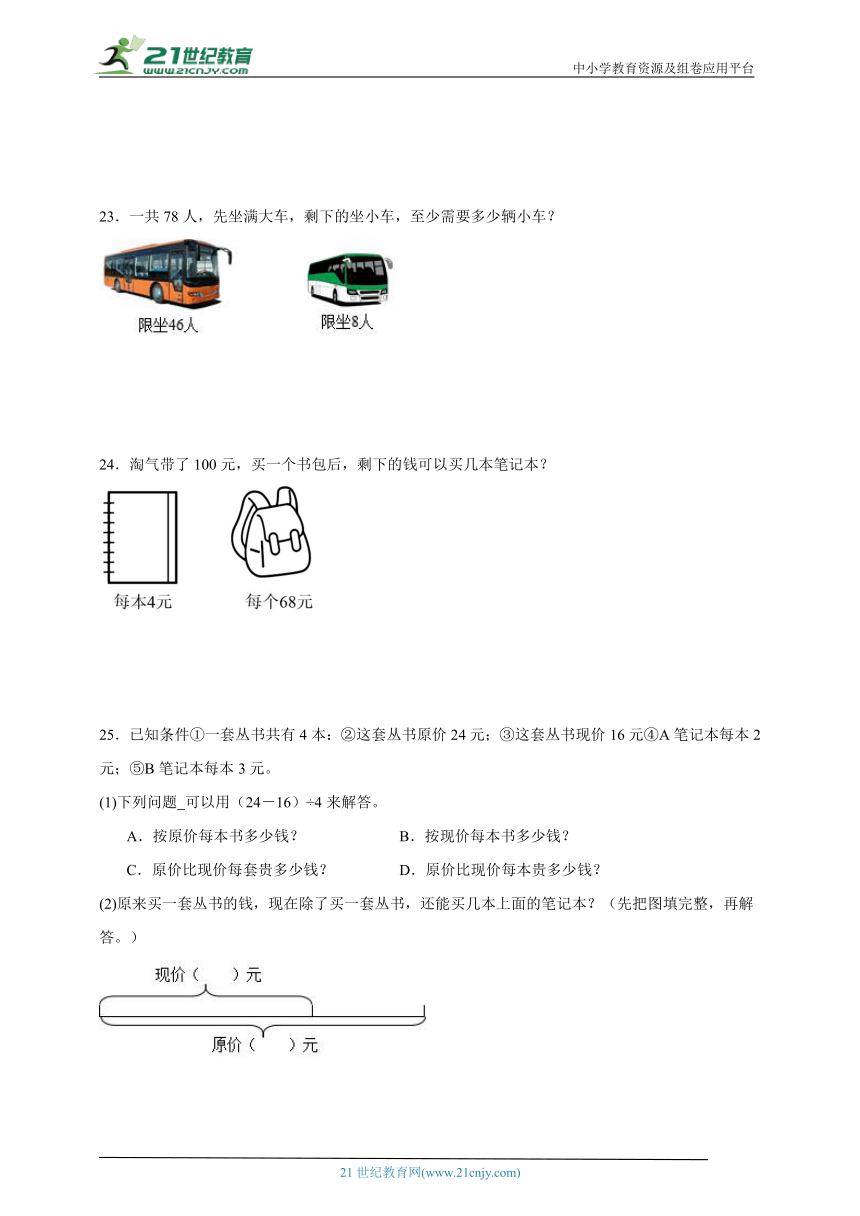 21世纪教育
www.21cnjy.com
中小学教育资源及组卷应用平台

23．一共 78 人，先坐满大车，剩下的坐小车，至少需要多少辆小车？

限坐46人

限坐8人

24．淘气带了 100 元，买一个书包后，剩下的钱可以买几本笔记本？

每本4元

每个68元

25．已知条件①一套丛书共有 4 本；②这套丛书原价 24 元；③这套丛书现价 16 元④A 笔记本每本 2 元；⑤B 笔记本每本 3 元。

(1)下列问题_可以用（24－16）÷4 来解答。

A．按原价每本书多少钱？

B．按现价每本书多少钱？

C．原价比现价每套贵多少钱？

D．原价比现价每本贵多少钱？

(2)原来买一套丛书的钱，现在除了买一套丛书，还能买几本上面的笔记本？（先把图填完整，再解答。）

现价（　　）元

原价（　　）元

21 世纪教育网(www.21cnjy.com)